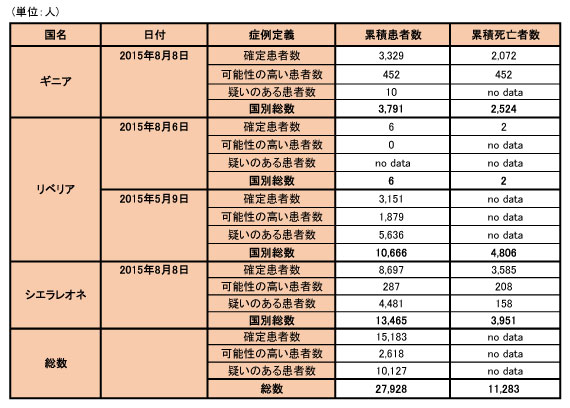 （単位：人）

| 国名 | 日付 | 症例定義 | 累積患者数 | 累積死亡者数 |
|---|---|---|---|---|
| ギニア | 2015年8月8日 | 確定患者数 | 3,329 | 2,072 |
| | | 可能性の高い患者数 | 452 | 452 |
| | | 疑いのある患者数 | 10 | no data |
| | | 国別総数 | 3,791 | 2,524 |
| リベリア | 2015年8月6日 | 確定患者数 | 6 | 2 |
| | | 可能性の高い患者数 | 0 | no data |
| | | 疑いのある患者数 | no data | no data |
| | | 国別総数 | 6 | 2 |
| | 2015年5月9日 | 確定患者数 | 3,151 | no data |
| | | 可能性の高い患者数 | 1,879 | no data |
| | | 疑いのある患者数 | 5,636 | no data |
| | | 国別総数 | 10,666 | 4,806 |
| シエラレオネ | 2015年8月8日 | 確定患者数 | 8,697 | 3,585 |
| | | 可能性の高い患者数 | 287 | 208 |
| | | 疑いのある患者数 | 4,481 | 158 |
| | | 国別総数 | 13,465 | 3,951 |
| 総数 | | 確定患者数 | 15,183 | no data |
| | | 可能性の高い患者数 | 2,618 | no data |
| | | 疑いのある患者数 | 10,127 | no data |
| | | 総数 | 27,928 | 11,283 |